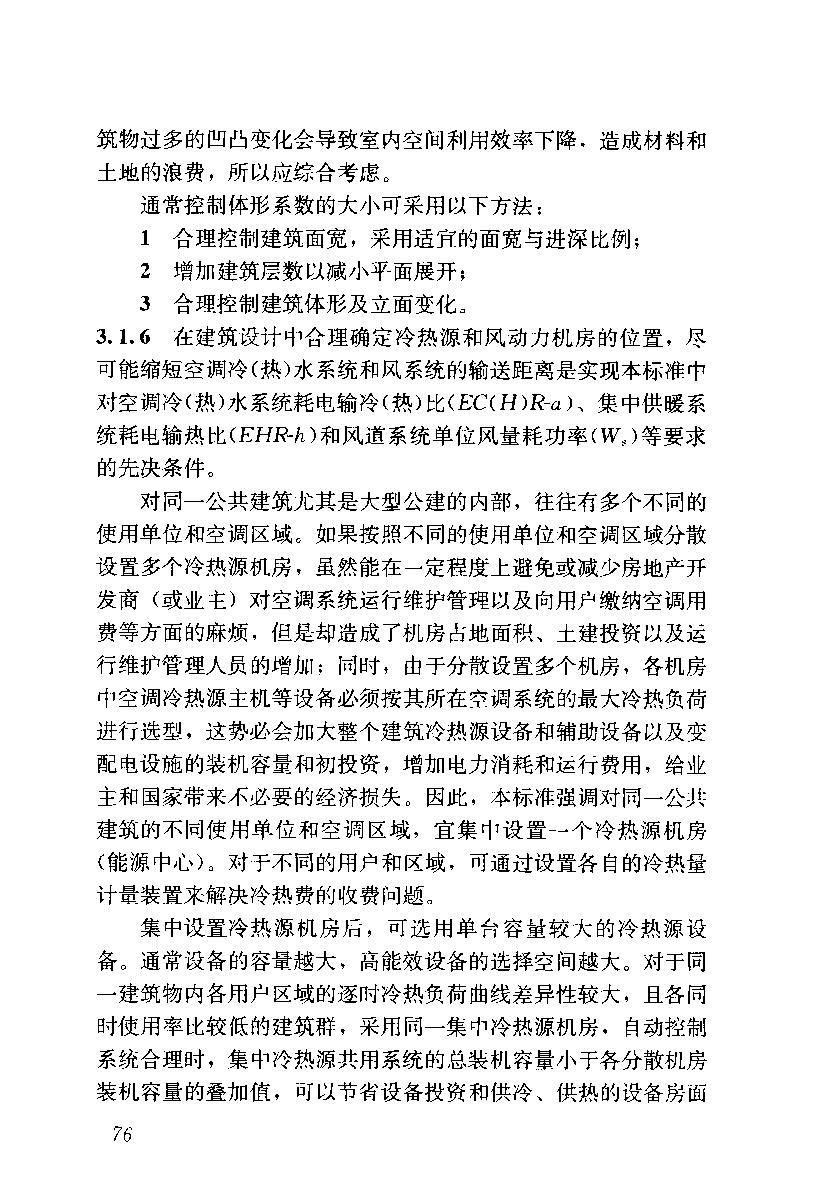 筑物过多的凹凸变化会导致室内空间利用效率下降，造成材料和土地的浪费，所以应综合考虑。

通常控制体形系数的大小可采用以下方法：

1 合理控制建筑面宽，采用适宜的面宽与进深比例；

2 增加建筑层数以减小平面展开；

3 合理控制建筑体形及立面变化。

3.1.6 在建筑设计中合理确定冷热源和风动力机房的位置，尽可能缩短空调冷(热)水系统和风系统的输送距离是实现本标准中对空调冷(热)水系统耗电输冷(热)比($EC(H)R$-$a$)、集中供暖系统耗电输热比($EHR$-$h$)和风道系统单位风量耗功率($W_s$)等要求的先决条件。

对同一公共建筑尤其是大型公建的内部，往往有多个不同的使用单位和空调区域。如果按照不同的使用单位和空调区域分散设置多个冷热源机房，虽然能在一定程度上避免或减少房地产开发商（或业主）对空调系统运行维护管理以及向用户缴纳空调用费等方面的麻烦，但是却造成了机房占地面积、土建投资以及运行维护管理人员的增加；同时，由于分散设置多个机房，各机房中空调冷热源主机等设备必须按其所在空调系统的最大冷热负荷进行选型，这势必会加大整个建筑冷热源设备和辅助设备以及变配电设施的装机容量和初投资，增加电力消耗和运行费用，给业主和国家带来不必要的经济损失。因此，本标准强调对同一公共建筑的不同使用单位和空调区域，宜集中设置一个冷热源机房（能源中心）。对于不同的用户和区域，可通过设置各自的冷热量计量装置来解决冷热费的收费问题。

集中设置冷热源机房后，可选用单台容量较大的冷热源设备。通常设备的容量越大，高能效设备的选择空间越大。对于同一建筑物内各用户区域的逐时冷热负荷曲线差异性较大，且各同时使用率比较低的建筑群，采用同一集中冷热源机房，自动控制系统合理时，集中冷热源共用系统的总装机容量小于各分散机房装机容量的叠加值，可以节省设备投资和供冷、供热的设备房面

76